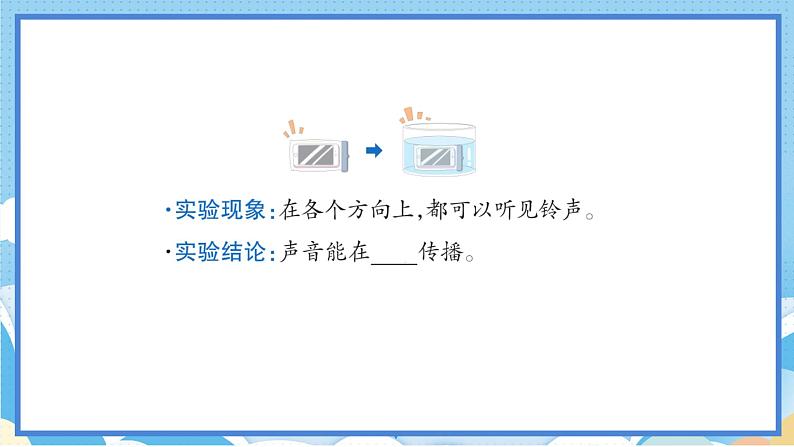 ·实验现象:在各个方向上,都可以听见铃声。

·实验结论:声音能在____传播。